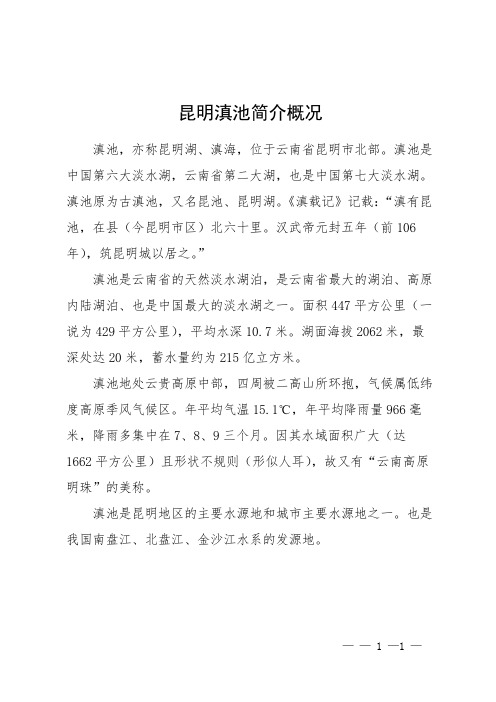 昆明滇池简介概况

滇池，亦称昆明湖、滇海，位于云南省昆明市北部。滇池是中国第六大淡水湖，云南省第二大湖，也是中国第七大淡水湖。滇池原为古滇池，又名昆池、昆明湖。《滇载记》记载：“滇有昆池，在县（今昆明市区）北六十里。汉武帝元封五年（前106年），筑昆明城以居之。”

滇池是云南省的天然淡水湖泊，是云南省最大的湖泊、高原内陆湖泊、也是中国最大的淡水湖之一。面积447平方公里（一说为429平方公里），平均水深10.7米。湖面海拔2062米，最深处达20米，蓄水量约为215亿立方米。

滇池地处云贵高原中部，四周被二高山所环抱，气候属低纬度高原季风气候区。年平均气温15.1℃，年平均降雨量966毫米，降雨多集中在7、8、9三个月。因其水域面积广大（达1662平方公里）且形状不规则（形似人耳），故又有“云南高原明珠”的美称。

滇池是昆明地区的主要水源地和城市主要水源地之一。也是我国南盘江、北盘江、金沙江水系的发源地。

— — 1 —1 —